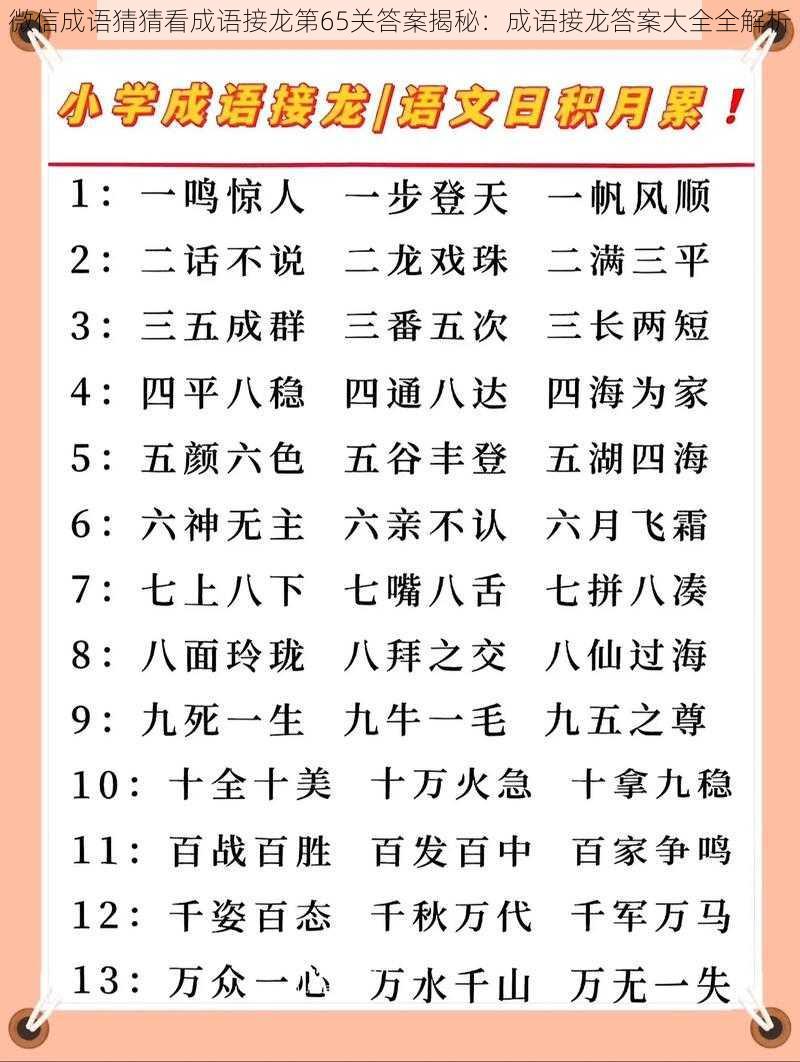 微信成语猜猜看成语接龙第65关答案揭秘：成语接龙答案大全全解析

小学成语接龙|语文日积月累！

1：一鸣惊人　一步登天　一帆风顺
2：二话不说　二龙戏珠　二满三平
3：三五成群　三番五次　三长两短
4：四平八稳　四通八达　四海为家
5：五颜六色　五谷丰登　五湖四海
6：六神无主　六亲不认　六月飞霜
7：七上八下　七嘴八舌　七拼八凑
8：八面玲珑　八拜之交　八仙过海
9：九死一生　九牛一毛　九五之尊
10：十全十美　十万火急　十拿九稳
11：百战百胜　百发百中　百家争鸣
12：千姿百态　千秋万代　千军万马
13：万众一心　万水千山　万无一失